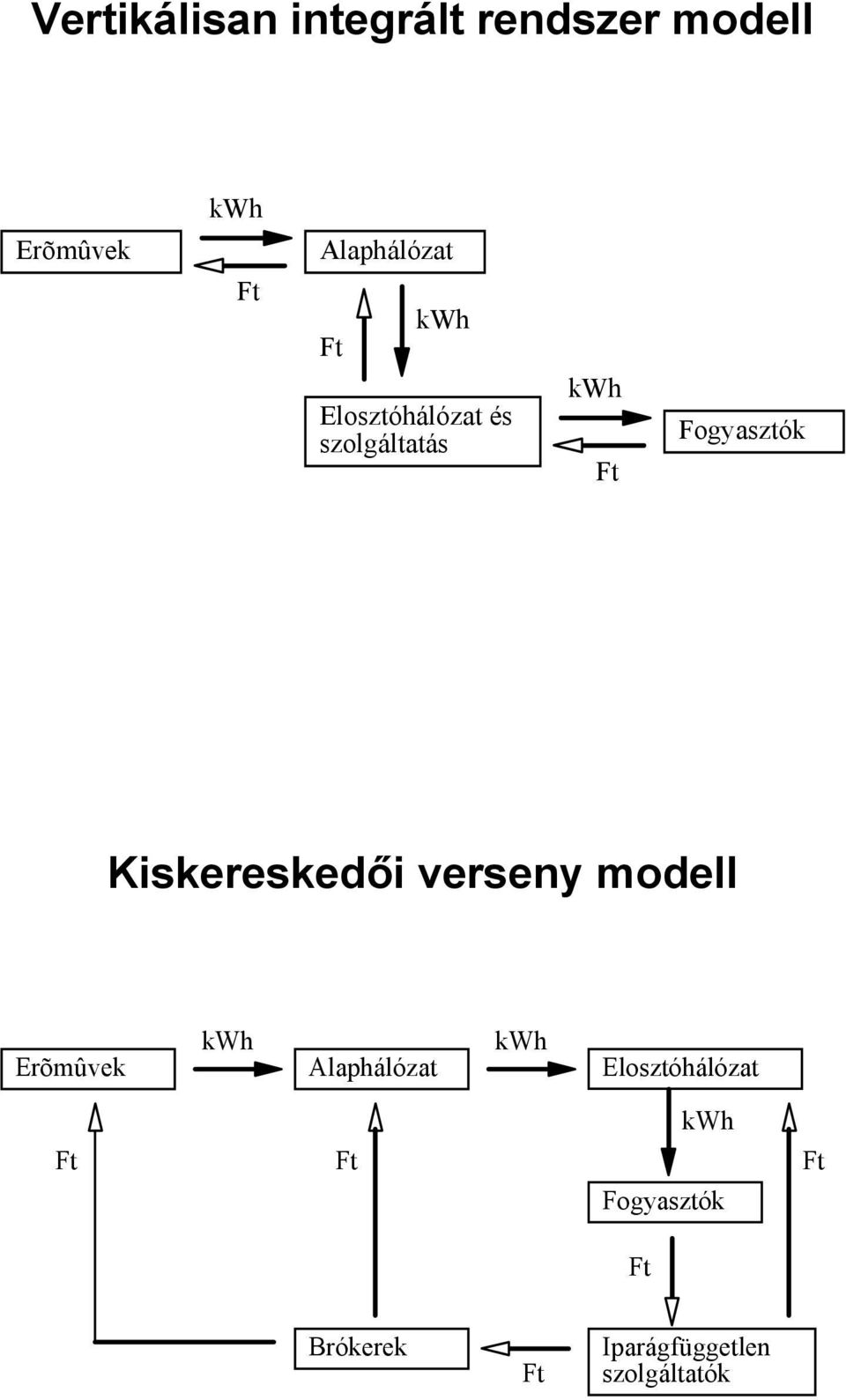 Vertikálisan integrált rendszer modell

Erõmûvek

kWh

Ft

Alaphálózat

Ft

kWh

Elosztóhálózat és szolgáltatás

kWh

Ft

Fogyasztók

Kiskereskedői verseny modell

Erõmûvek

kWh

Alaphálózat

kWh

Elosztóhálózat

Ft

Ft

kWh

Ft

Fogyasztók

Ft

Brókerek

Ft

Iparágfüggetlen szolgáltatók